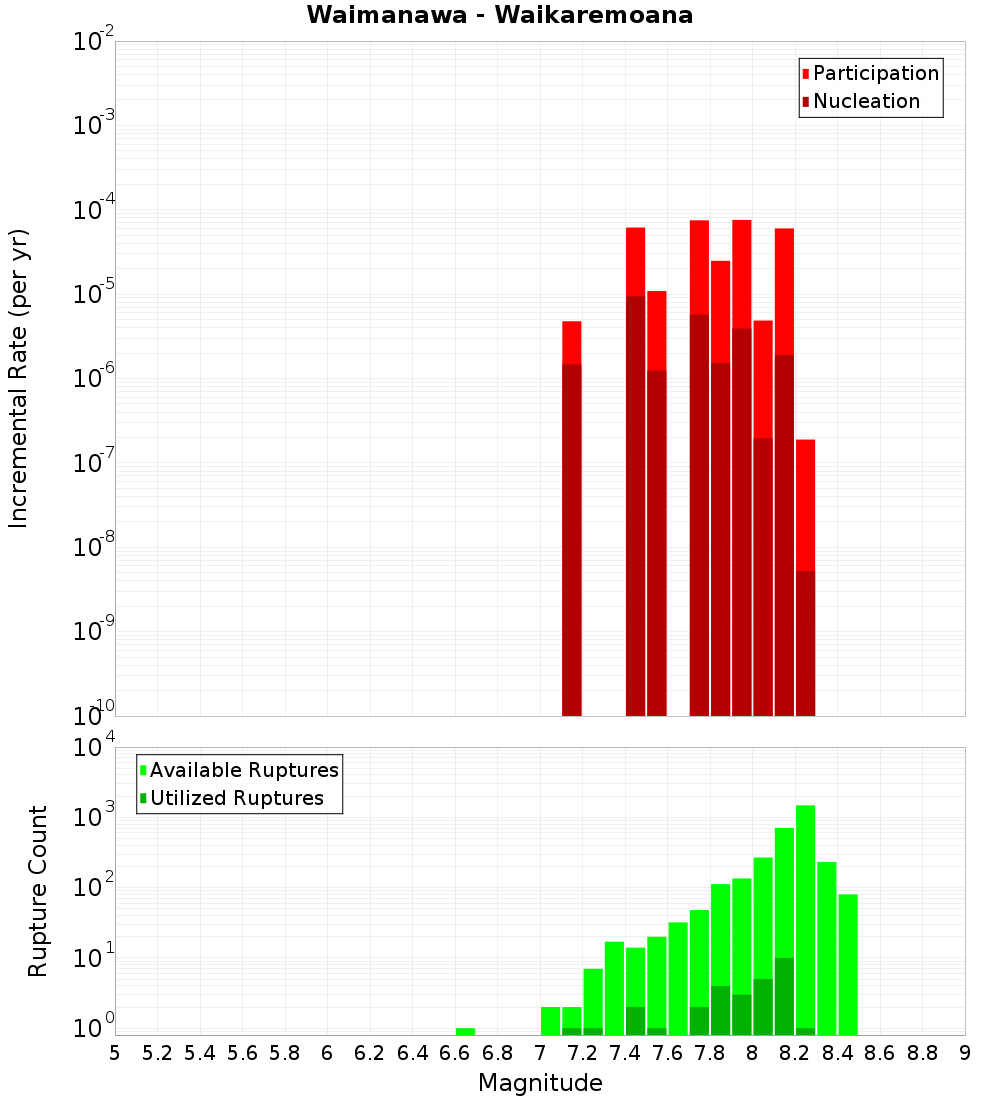 Waimanawa - Waikaremoana

Participation
Nucleation

Incremental Rate (per yr)

$10^{-2}$
$10^{-3}$
$10^{-4}$
$10^{-5}$
$10^{-6}$
$10^{-7}$
$10^{-8}$
$10^{-9}$
$10^{-10}$

Available Ruptures
Utilized Ruptures

Rupture Count

$10^{4}$
$10^{3}$
$10^{2}$
$10^{1}$
$10^{0}$

5 5.2 5.4 5.6 5.8 6 6.2 6.4 6.6 6.8 7 7.2 7.4 7.6 7.8 8 8.2 8.4 8.6 8.8 9

Magnitude